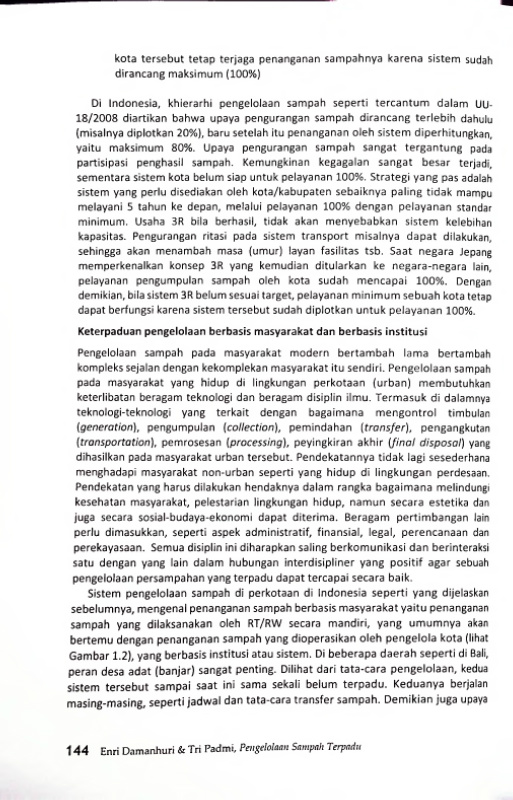 kota tersebut tetap terjaga penanganan sampahnya karena sistem sudah dirancang maksimum (100%)

Di Indonesia, khierarhi pengelolaan sampah seperti tercantum dalam UU-18/2008 diartikan bahwa upaya pengurangan sampah dirancang terlebih dahulu (misalnya diplotkan 20%), baru setelah itu penanganan oleh sistem diperhitungkan, yaitu maksimum 80%. Upaya pengurangan sampah sangat tergantung pada partisipasi penghasil sampah. Kemungkinan kegagalan sangat besar terjadi, sementara sistem kota belum siap untuk pelayanan 100%. Strategi yang pas adalah sistem yang perlu disediakan oleh kota/kabupaten sebaiknya paling tidak mampu melayani 5 tahun ke depan, melalui pelayanan 100% dengan pelayanan standar minimum. Usaha 3R bila berhasil, tidak akan menyebabkan sistem kelebihan kapasitas. Pengurangan ritasi pada sistem transport misalnya dapat dilakukan, sehingga akan menambah masa (umur) layan fasilitas tsb. Saat negara Jepang memperkenalkan konsep 3R yang kemudian ditularkan ke negara-negara lain, pelayanan pengumpulan sampah oleh kota sudah mencapai 100%. Dengan demikian, bila sistem 3R belum sesuai target, pelayanan minimum sebuah kota tetap dapat berfungsi karena sistem tersebut sudah diplotkan untuk pelayanan 100%.

Keterpaduan pengelolaan berbasis masyarakat dan berbasis institusi

Pengelolaan sampah pada masyarakat modern bertambah lama bertambah kompleks sejalan dengan kekomplekan masyarakat itu sendiri. Pengelolaan sampah pada masyarakat yang hidup di lingkungan perkotaan (urban) membutuhkan keterlibatan beragam teknologi dan beragam disiplin ilmu. Termasuk di dalamnya teknologi-teknologi yang terkait dengan bagaimana mengontrol timbulan (generation), pengumpulan (collection), pemindahan (transfer), pengangkutan (transportation), pemrosesan (processing), peyingkiran akhir (final disposal) yang dihasilkan pada masyarakat urban tersebut. Pendekatannya tidak lagi sesederhana menghadapi masyarakat non-urban seperti yang hidup di lingkungan perdesaan. Pendekatan yang harus dilakukan hendaknya dalam rangka bagaimana melindungi kesehatan masyarakat, pelestarian lingkungan hidup, namun secara estetika dan juga secara sosial-budaya-ekonomi dapat diterima. Beragam pertimbangan lain perlu dimasukkan, seperti aspek administratif, finansial, legal, perencanaan dan perekayasaan. Semua disiplin ini diharapkan saling berkomunikasi dan berinteraksi satu dengan yang lain dalam hubungan interdisipliner yang positif agar sebuah pengelolaan persampahan yang terpadu dapat tercapai secara baik.

Sistem pengelolaan sampah di perkotaan di Indonesia seperti yang dijelaskan sebelumnya, mengenal penanganan sampah berbasis masyarakat yaitu penanganan sampah yang dilaksanakan oleh RT/RW secara mandiri, yang umumnya akan bertemu dengan penanganan sampah yang dioperasikan oleh pengelola kota (lihat Gambar 1.2), yang berbasis institusi atau sistem. Di beberapa daerah seperti di Bali, peran desa adat (banjar) sangat penting. Dilihat dari tata-cara pengelolaan, kedua sistem tersebut sampai saat ini sama sekali belum terpadu. Keduanya berjalan masing-masing, seperti jadwal dan tata-cara transfer sampah. Demikian juga upaya

144 Enri Damanhuri & Tri Padmi, Pengelolaan Sampah Terpadu